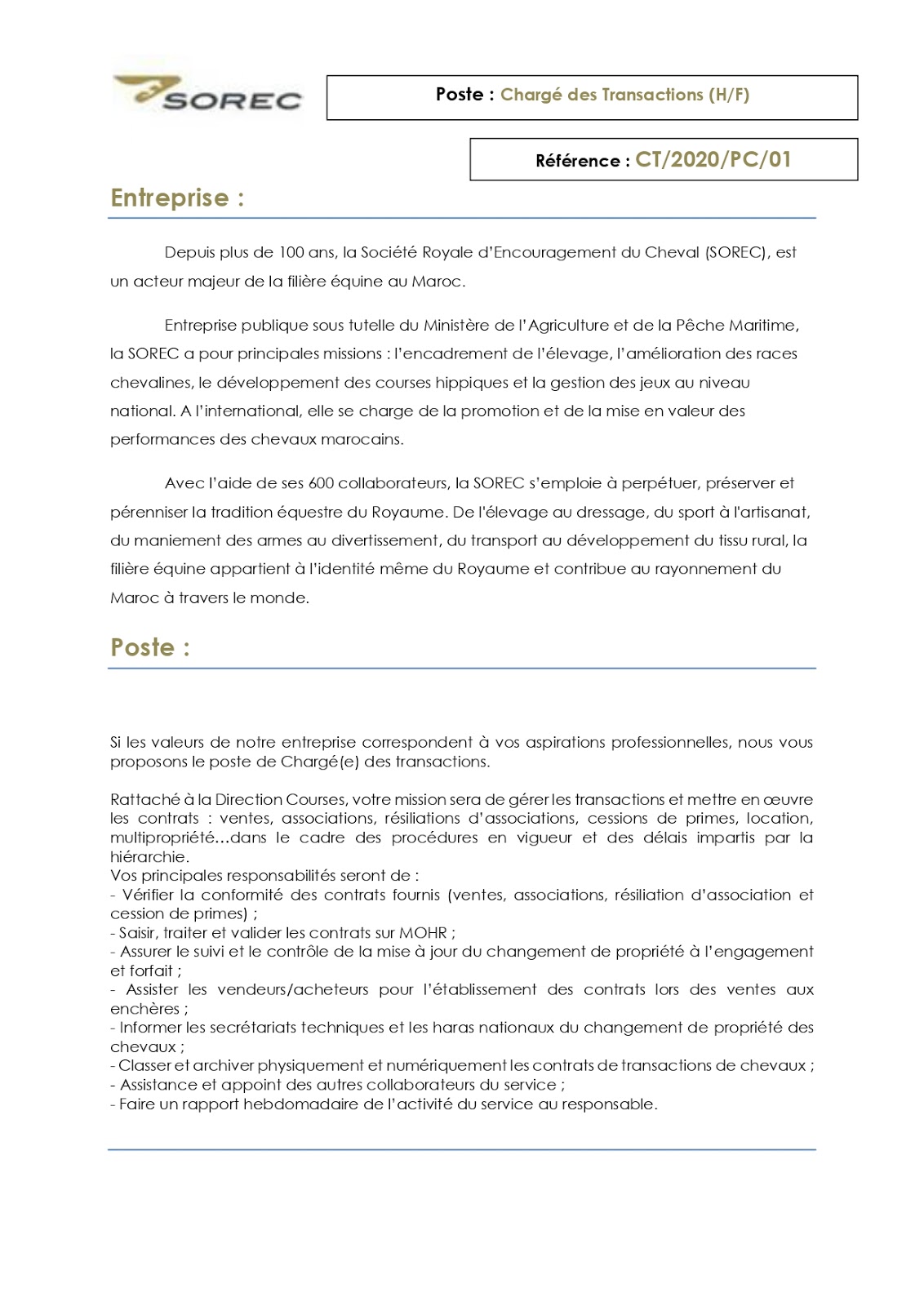 SOREC

Poste : Chargé des Transactions (H/F)

Référence : CT/2020/PC/01

Entreprise :

Depuis plus de 100 ans, la Société Royale d'Encouragement du Cheval (SOREC), est un acteur majeur de la filière équine au Maroc.

Entreprise publique sous tutelle du Ministère de l'Agriculture et de la Pêche Maritime, la SOREC a pour principales missions : l'encadrement de l'élevage, l'amélioration des races chevalines, le développement des courses hippiques et la gestion des jeux au niveau national. A l'international, elle se charge de la promotion et de la mise en valeur des performances des chevaux marocains.

Avec l'aide de ses 600 collaborateurs, la SOREC s'emploie à perpétuer, préserver et pérenniser la tradition équestre du Royaume. De l'élevage au dressage, du sport à l'artisanat, du maniement des armes au divertissement, du transport au développement du tissu rural, la filière équine appartient à l'identité même du Royaume et contribue au rayonnement du Maroc à travers le monde.

Poste :

Si les valeurs de notre entreprise correspondent à vos aspirations professionnelles, nous vous proposons le poste de Chargé(e) des transactions.

Rattaché à la Direction Courses, votre mission sera de gérer les transactions et mettre en œuvre les contrats : ventes, associations, résiliations d'associations, cessions de primes, location, multipropriété…dans le cadre des procédures en vigueur et des délais impartis par la hiérarchie.
Vos principales responsabilités seront de :
- Vérifier la conformité des contrats fournis (ventes, associations, résiliation d'association et cession de primes) ;
- Saisir, traiter et valider les contrats sur MOHR ;
- Assurer le suivi et le contrôle de la mise à jour du changement de propriété à l'engagement et forfait ;
- Assister les vendeurs/acheteurs pour l'établissement des contrats lors des ventes aux enchères ;
- Informer les secrétariats techniques et les haras nationaux du changement de propriété des chevaux ;
- Classer et archiver physiquement et numériquement les contrats de transactions de chevaux ;
- Assistance et appoint des autres collaborateurs du service ;
- Faire un rapport hebdomadaire de l'activité du service au responsable.